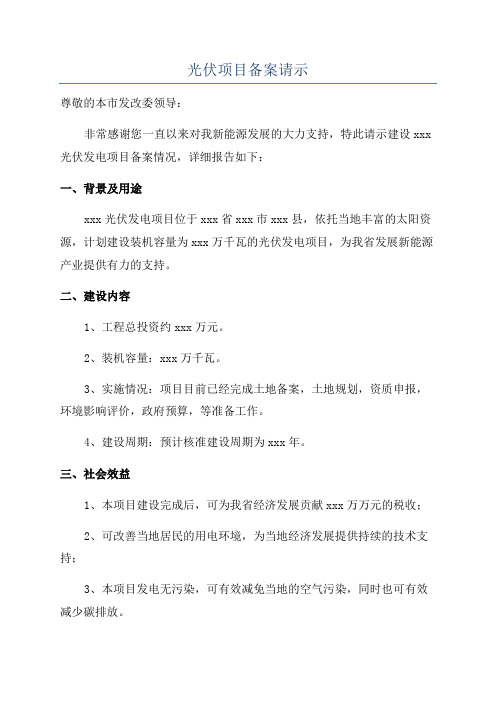 光伏项目备案请示

尊敬的本市发改委领导：

非常感谢您一直以来对我新能源发展的大力支持，特此请示建设 xxx 光伏发电项目备案情况，详细报告如下：

一、背景及用途

xxx 光伏发电项目位于 xxx 省 xxx 市 xxx 县，依托当地丰富的太阳资源，计划建设装机容量为 xxx 万千瓦的光伏发电项目，为我省发展新能源产业提供有力的支持。

二、建设内容

1、工程总投资约 xxx 万元。

2、装机容量：xxx 万千瓦。

3、实施情况：项目目前已经完成土地备案，土地规划，资质申报，环境影响评价，政府预算，等准备工作。

4、建设周期：预计核准建设周期为 xxx 年。

三、社会效益

1、本项目建设完成后，可为我省经济发展贡献 xxx 万万元的税收；

2、可改善当地居民的用电环境，为当地经济发展提供持续的技术支持；

3、本项目发电无污染，可有效减免当地的空气污染，同时也可有效减少碳排放。